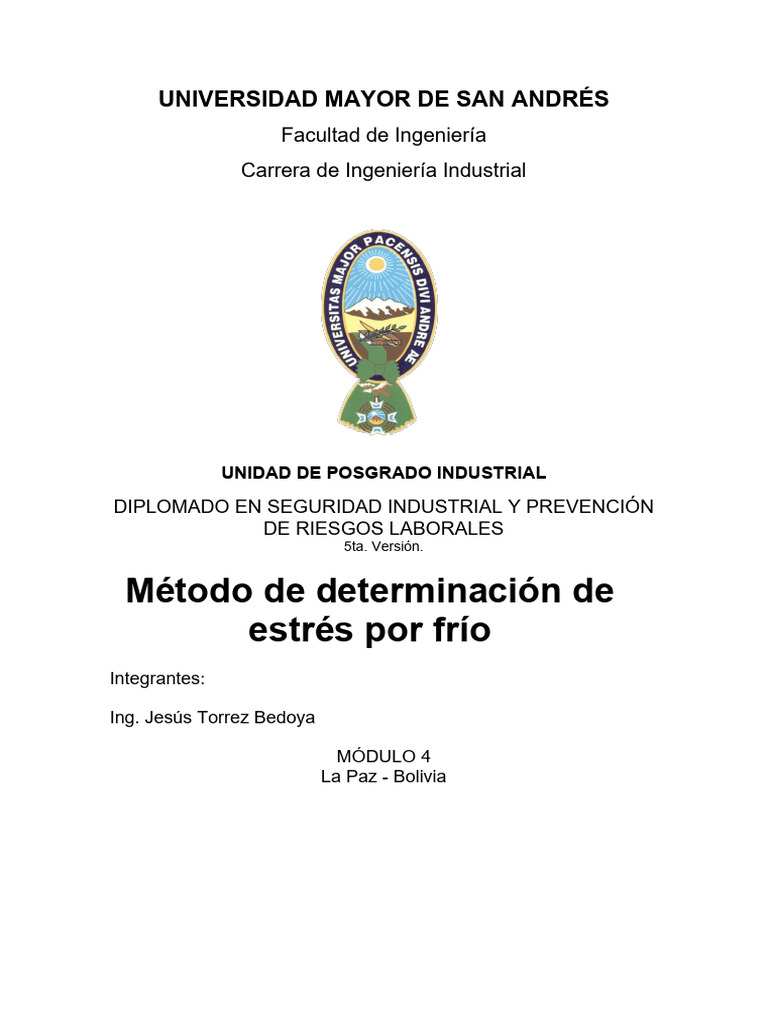 UNIVERSIDAD MAYOR DE SAN ANDRÉS

Facultad de Ingeniería

Carrera de Ingeniería Industrial

UNIVERSITAS MAJOR PACENSIS DIVI ANDRE AE

UNIDAD DE POSGRADO INDUSTRIAL

DIPLOMADO EN SEGURIDAD INDUSTRIAL Y PREVENCIÓN DE RIESGOS LABORALES
5ta. Versión.

Método de determinación de estrés por frío

Integrantes:

Ing. Jesús Torrez Bedoya

MÓDULO 4
La Paz - Bolivia